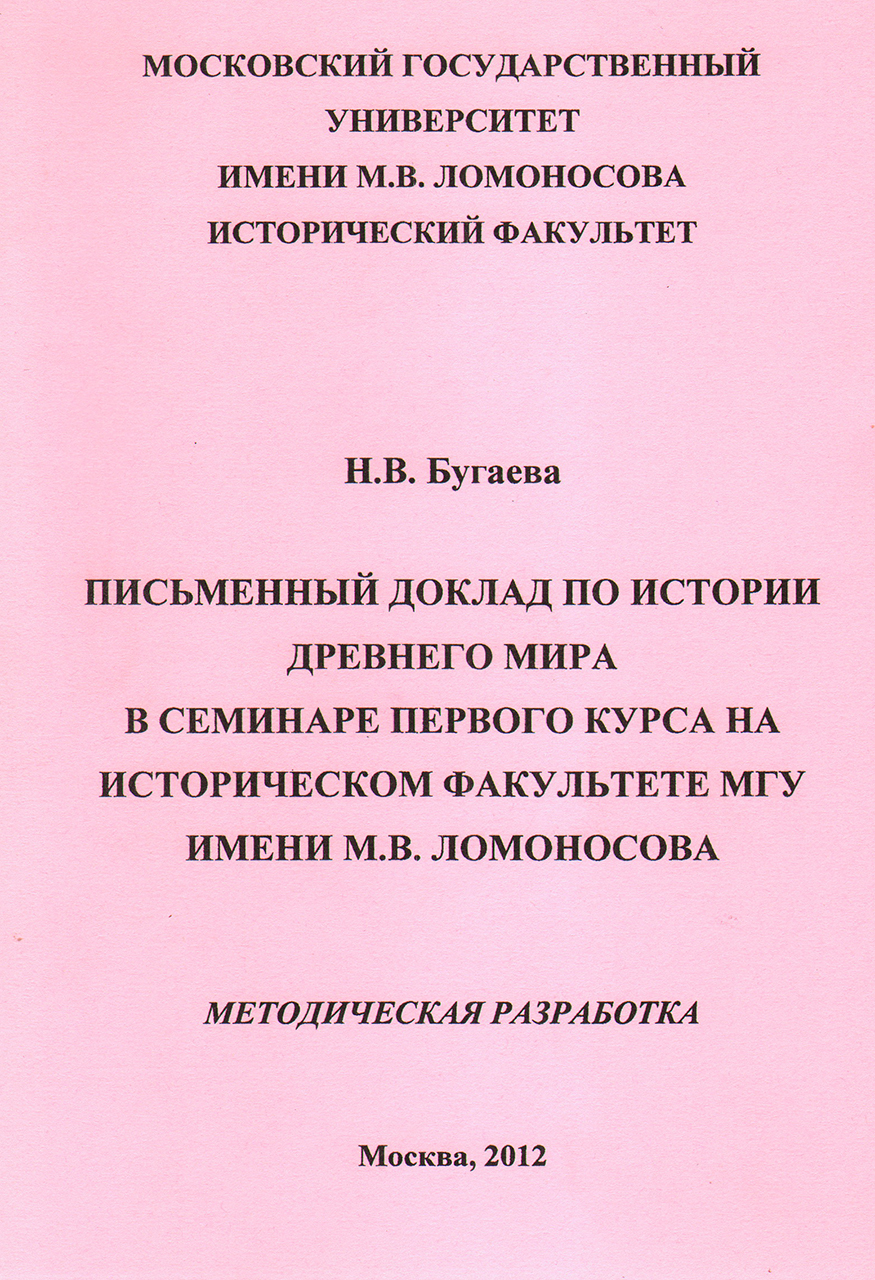 МОСКОВСКИЙ ГОСУДАРСТВЕННЫЙ УНИВЕРСИТЕТ ИМЕНИ М.В. ЛОМОНОСОВА
ИСТОРИЧЕСКИЙ ФАКУЛЬТЕТ

Н.В. Бугаева

ПИСЬМЕННЫЙ ДОКЛАД ПО ИСТОРИИ ДРЕВНЕГО МИРА В СЕМИНАРЕ ПЕРВОГО КУРСА НА ИСТОРИЧЕСКОМ ФАКУЛЬТЕТЕ МГУ ИМЕНИ М.В. ЛОМОНОСОВА

МЕТОДИЧЕСКАЯ РАЗРАБОТКА

Москва, 2012